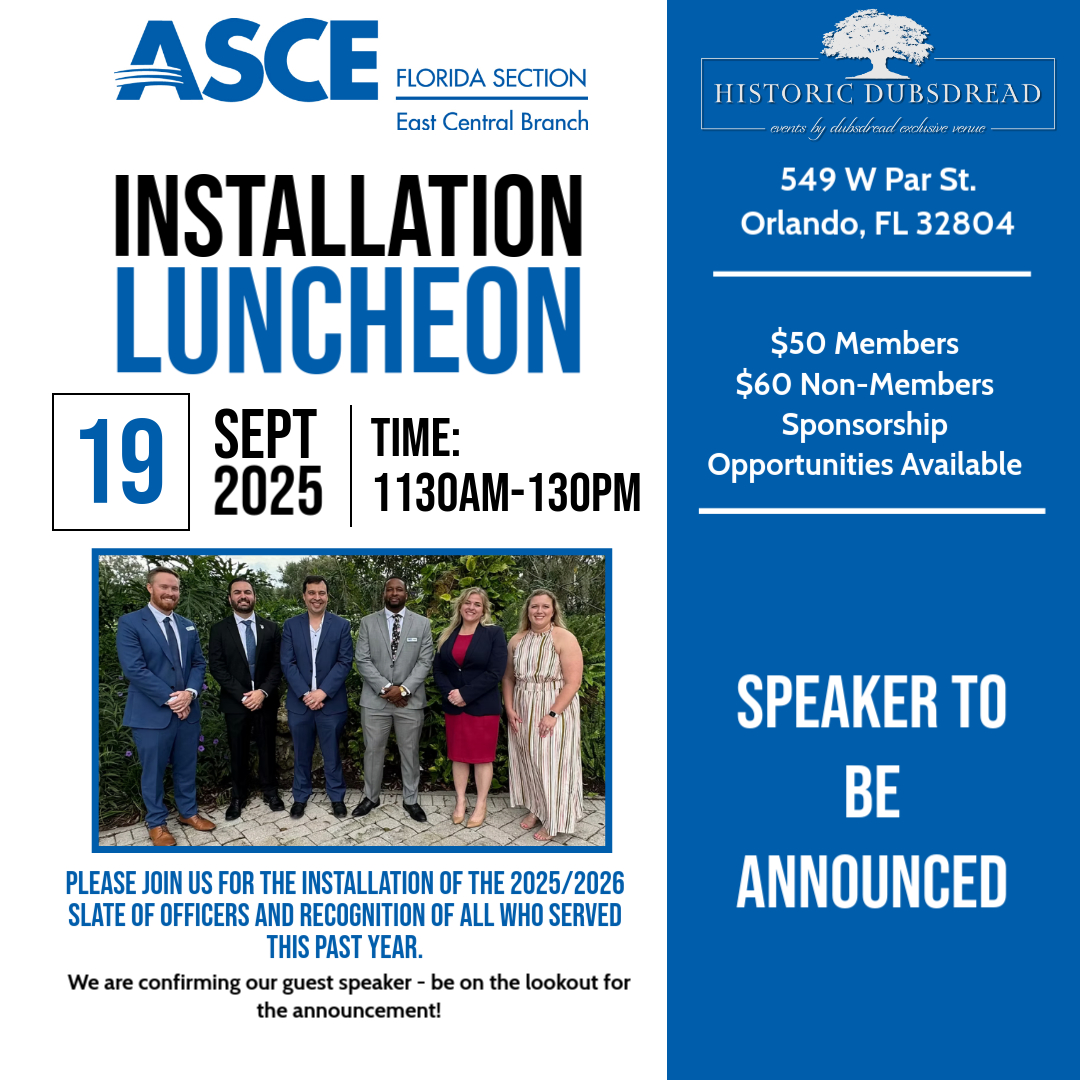 ASCE
FLORIDA SECTION
East Central Branch

INSTALLATION
LUNCHEON

19

SEPT
2025

TIME:
1130AM-130PM

PLEASE JOIN US FOR THE INSTALLATION OF THE 2025/2026 SLATE OF OFFICERS AND RECOGNITION OF ALL WHO SERVED THIS PAST YEAR.

We are confirming our guest speaker - be on the lookout for the announcement!

HISTORIC DUBSDREAD
events by dubsdread exclusive venue

549 W Par St.
Orlando, FL 32804

$50 Members
$60 Non-Members
Sponsorship
Opportunities Available

SPEAKER TO
BE
ANNOUNCED